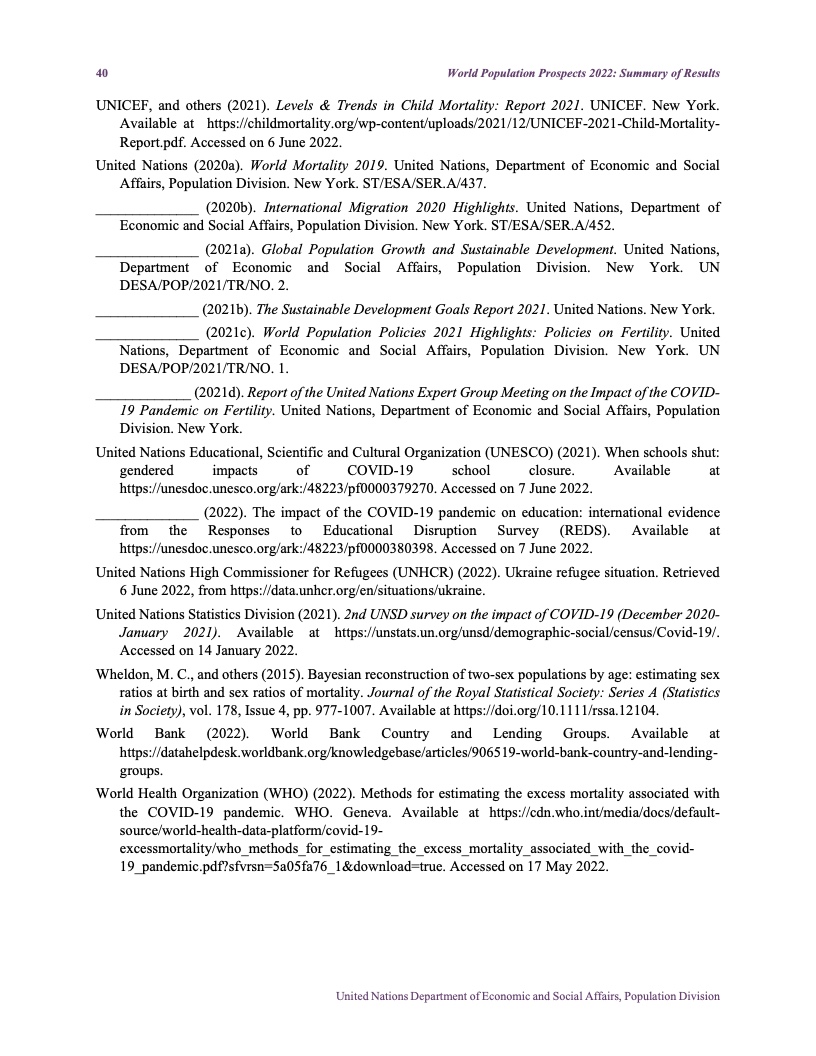 40 World Population Prospects 2022: Summary of Results

UNICEF, and others (2021). Levels & Trends in Child Mortality: Report 2021. UNICEF. New York. Available at https://childmortality.org/wp-content/uploads/2021/12/UNICEF-2021-Child-Mortality-Report.pdf. Accessed on 6 June 2022.

United Nations (2020a). World Mortality 2019. United Nations, Department of Economic and Social Affairs, Population Division. New York. ST/ESA/SER.A/437.

______________ (2020b). International Migration 2020 Highlights. United Nations, Department of Economic and Social Affairs, Population Division. New York. ST/ESA/SER.A/452.

______________ (2021a). Global Population Growth and Sustainable Development. United Nations, Department of Economic and Social Affairs, Population Division. New York. UN DESA/POP/2021/TR/NO. 2.

______________ (2021b). The Sustainable Development Goals Report 2021. United Nations. New York.

______________ (2021c). World Population Policies 2021 Highlights: Policies on Fertility. United Nations, Department of Economic and Social Affairs, Population Division. New York. UN DESA/POP/2021/TR/NO. 1.

_____________ (2021d). Report of the United Nations Expert Group Meeting on the Impact of the COVID-19 Pandemic on Fertility. United Nations, Department of Economic and Social Affairs, Population Division. New York.

United Nations Educational, Scientific and Cultural Organization (UNESCO) (2021). When schools shut: gendered impacts of COVID-19 school closure. Available at https://unesdoc.unesco.org/ark:/48223/pf0000379270. Accessed on 7 June 2022.

______________ (2022). The impact of the COVID-19 pandemic on education: international evidence from the Responses to Educational Disruption Survey (REDS). Available at https://unesdoc.unesco.org/ark:/48223/pf0000380398. Accessed on 7 June 2022.

United Nations High Commissioner for Refugees (UNHCR) (2022). Ukraine refugee situation. Retrieved 6 June 2022, from https://data.unhcr.org/en/situations/ukraine.

United Nations Statistics Division (2021). 2nd UNSD survey on the impact of COVID-19 (December 2020-January 2021). Available at https://unstats.un.org/unsd/demographic-social/census/Covid-19/. Accessed on 14 January 2022.

Wheldon, M. C., and others (2015). Bayesian reconstruction of two-sex populations by age: estimating sex ratios at birth and sex ratios of mortality. Journal of the Royal Statistical Society: Series A (Statistics in Society), vol. 178, Issue 4, pp. 977-1007. Available at https://doi.org/10.1111/rssa.12104.

World Bank (2022). World Bank Country and Lending Groups. Available at https://datahelpdesk.worldbank.org/knowledgebase/articles/906519-world-bank-country-and-lending-groups.

World Health Organization (WHO) (2022). Methods for estimating the excess mortality associated with the COVID-19 pandemic. WHO. Geneva. Available at https://cdn.who.int/media/docs/default-source/world-health-data-platform/covid-19-excessmortality/who_methods_for_estimating_the_excess_mortality_associated_with_the_covid-19_pandemic.pdf?sfvrsn=5a05fa76_1&download=true. Accessed on 17 May 2022.

United Nations Department of Economic and Social Affairs, Population Division